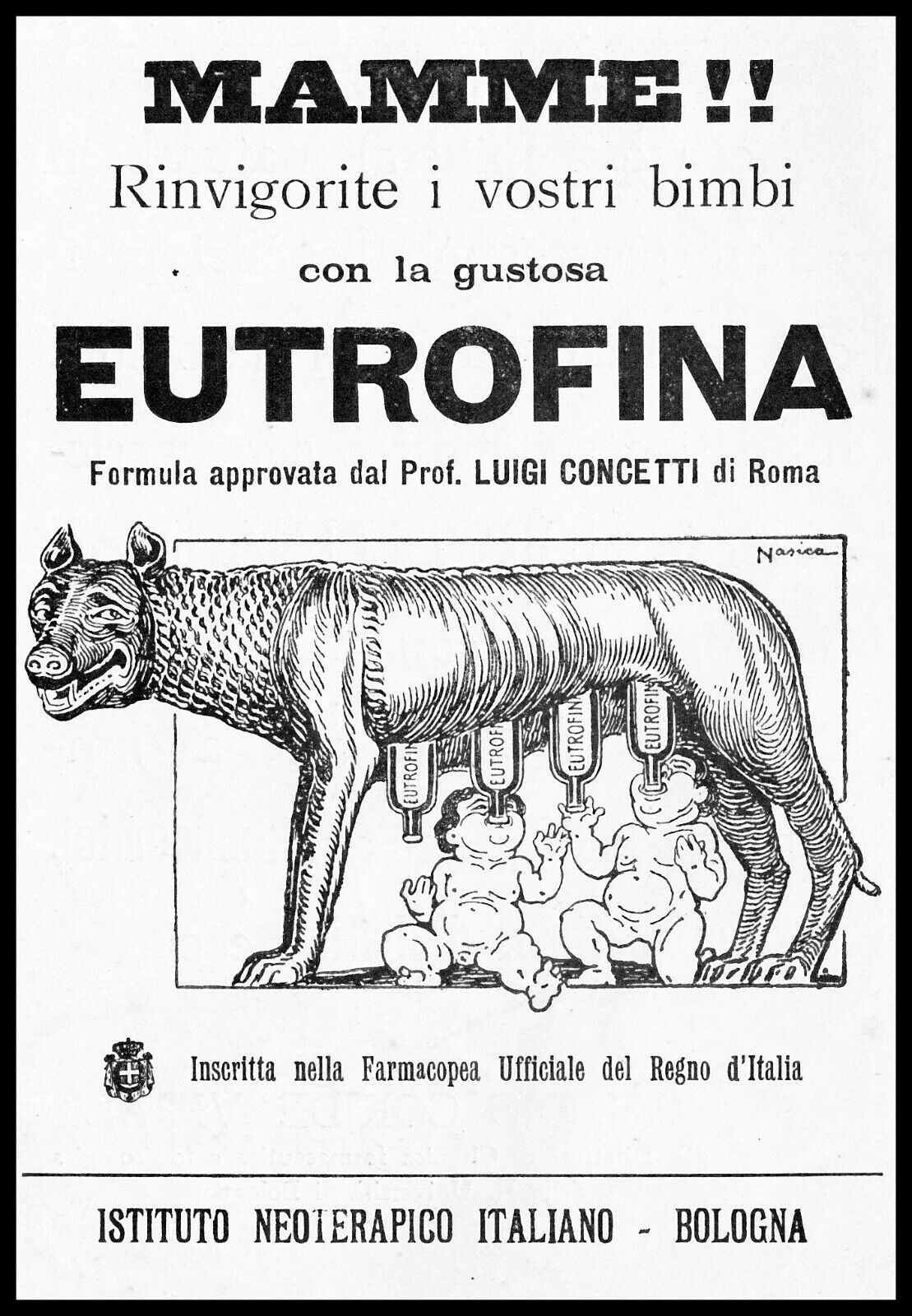 MAMME!!
Rinvigorite i vostri bimbi
con la gustosa
EUTROFINA
Formula approvata dal Prof. LUIGI CONCETTI di Roma

Nasica

EUTROFINA EUTROFINA EUTROFINA EUTROFINA

Inscritta nella Farmacopea Ufficiale del Regno d'Italia

ISTITUTO NEOTERAPICO ITALIANO - BOLOGNA